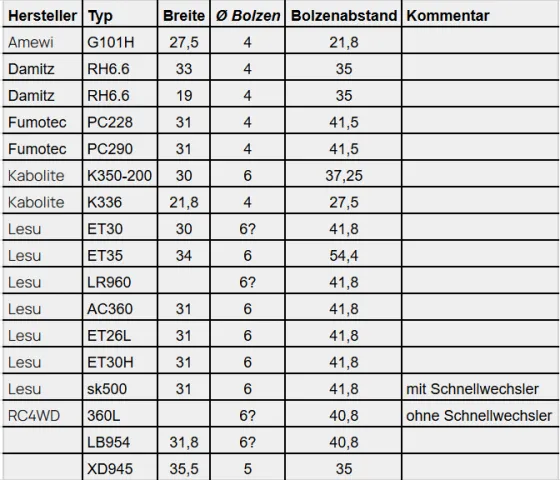 | Hersteller | Typ | Breite | Ø Bolzen | Bolzenabstand | Kommentar |
|---|---|---|---|---|---|
| Amewi | G101H | 27,5 | 4 | 21,8 | |
| Damitz | RH6.6 | 33 | 4 | 35 | |
| Damitz | RH6.6 | 19 | 4 | 35 | |
| Fumotec | PC228 | 31 | 4 | 41,5 | |
| Fumotec | PC290 | 31 | 4 | 41,5 | |
| Kabolite | K350-200 | 30 | 6 | 37,25 | |
| Kabolite | K336 | 21,8 | 4 | 27,5 | |
| Lesu | ET30 | 30 | 6? | 41,8 | |
| Lesu | ET35 | 34 | 6 | 54,4 | |
| Lesu | LR960 | | 6? | 41,8 | |
| Lesu | AC360 | 31 | 6 | 41,8 | |
| Lesu | ET26L | 31 | 6 | 41,8 | |
| Lesu | ET30H | 31 | 6 | 41,8 | |
| Lesu | sk500 | 31 | 6 | 41,8 | mit Schnellwechsler |
| RC4WD | 360L | | 6? | 40,8 | ohne Schnellwechsler |
| | LB954 | 31,8 | 6? | 40,8 | |
| | XD945 | 35,5 | 5 | 35 | |